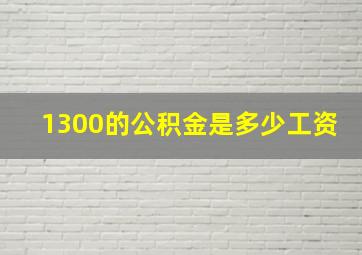 1300的公积金是多少工资